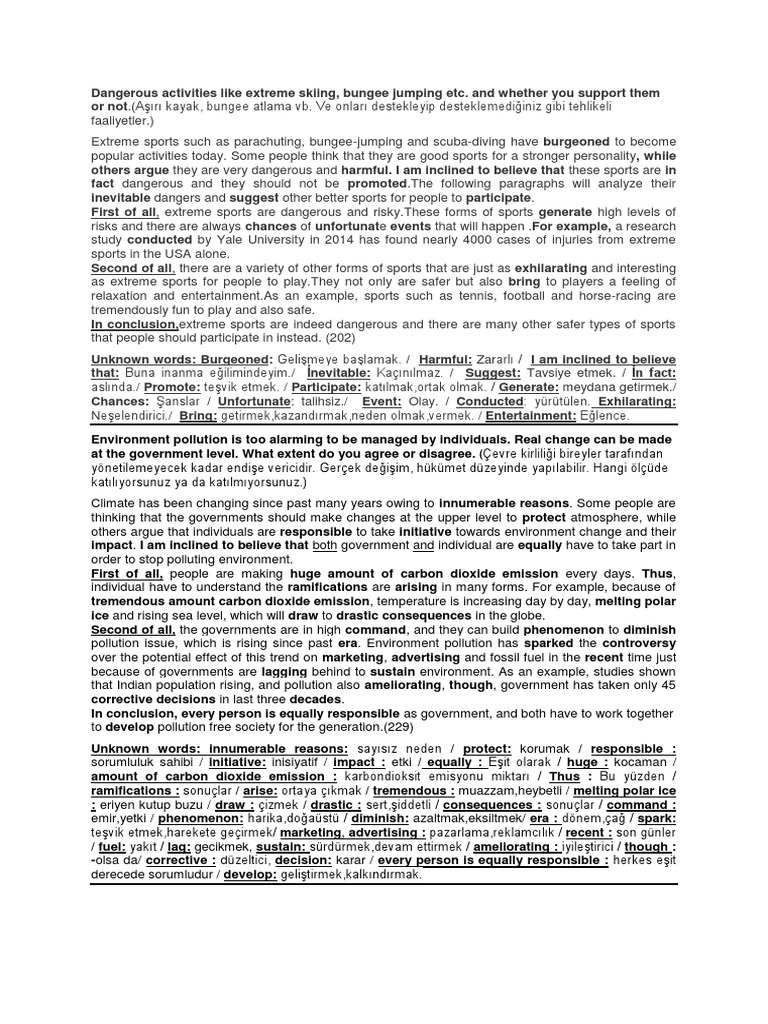 Dangerous activities like extreme skiing, bungee jumping etc. and whether you support them or not.(Aşırı kayak, bungee atlama vb. Ve onları destekleyip desteklemediğiniz gibi tehlikeli faaliyetler.)

Extreme sports such as parachuting, bungee-jumping and scuba-diving have burgeoned to become popular activities today. Some people think that they are good sports for a stronger personality, while others argue they are very dangerous and harmful. I am inclined to believe that these sports are in fact dangerous and they should not be promoted.The following paragraphs will analyze their inevitable dangers and suggest other better sports for people to participate.
First of all, extreme sports are dangerous and risky.These forms of sports generate high levels of risks and there are always chances of unfortunate events that will happen .For example, a research study conducted by Yale University in 2014 has found nearly 4000 cases of injuries from extreme sports in the USA alone.
Second of all, there are a variety of other forms of sports that are just as exhilarating and interesting as extreme sports for people to play.They not only are safer but also bring to players a feeling of relaxation and entertainment.As an example, sports such as tennis, football and horse-racing are tremendously fun to play and also safe.
In conclusion,extreme sports are indeed dangerous and there are many other safer types of sports that people should participate in instead. (202)

Unknown words: Burgeoned: Gelişmeye başlamak. / Harmful: Zararlı / I am inclined to believe that: Buna inanma eğilimindeyim./ İnevitable: Kaçınılmaz. / Suggest: Tavsiye etmek. / İn fact: aslında./ Promote: teşvik etmek. / Participate: katılmak,ortak olmak. / Generate: meydana getirmek./ Chances: Şanslar / Unfortunate: talihsiz./ Event: Olay. / Conducted: yürütülen. Exhilarating: Neşelendirici./ Bring: getirmek,kazandırmak,neden olmak,vermek. / Entertainment: Eğlence.

Environment pollution is too alarming to be managed by individuals. Real change can be made at the government level. What extent do you agree or disagree. (Çevre kirliliği bireyler tarafından yönetilemeyecek kadar endişe vericidir. Gerçek değişim, hükümet düzeyinde yapılabilir. Hangi ölçüde katılıyorsunuz ya da katılmıyorsunuz.)

Climate has been changing since past many years owing to innumerable reasons. Some people are thinking that the governments should make changes at the upper level to protect atmosphere, while others argue that individuals are responsible to take initiative towards environment change and their impact. I am inclined to believe that both government and individual are equally have to take part in order to stop polluting environment.
First of all, people are making huge amount of carbon dioxide emission every days. Thus, individual have to understand the ramifications are arising in many forms. For example, because of tremendous amount carbon dioxide emission, temperature is increasing day by day, melting polar ice and rising sea level, which will draw to drastic consequences in the globe.
Second of all, the governments are in high command, and they can build phenomenon to diminish pollution issue, which is rising since past era. Environment pollution has sparked the controversy over the potential effect of this trend on marketing, advertising and fossil fuel in the recent time just because of governments are lagging behind to sustain environment. As an example, studies shown that Indian population rising, and pollution also ameliorating, though, government has taken only 45 corrective decisions in last three decades.
In conclusion, every person is equally responsible as government, and both have to work together to develop pollution free society for the generation.(229)

Unknown words: innumerable reasons: sayısız neden / protect: korumak / responsible : sorumluluk sahibi / initiative: inisiyatif / impact : etki / equally : Eşit olarak / huge : kocaman / amount of carbon dioxide emission : karbondioksit emisyonu miktarı / Thus : Bu yüzden / ramifications : sonuçlar / arise: ortaya çıkmak / tremendous : muazzam,heybetli / melting polar ice : eriyen kutup buzu / draw : çizmek / drastic : sert,şiddetli / consequences : sonuçlar / command : emir,yetki / phenomenon: harika,doğaüstü / diminish: azaltmak,eksiltmek/ era : dönem,çağ / spark: teşvik etmek,harekete geçirmek/ marketing, advertising : pazarlama,reklamcılık / recent : son günler / fuel: yakıt / lag: gecikmek, sustain: sürdürmek,devam ettirmek / ameliorating : iyileştirici / though : -olsa da/ corrective : düzeltici, decision: karar / every person is equally responsible : herkes eşit derecede sorumludur / develop: geliştirmek,kalkındırmak.